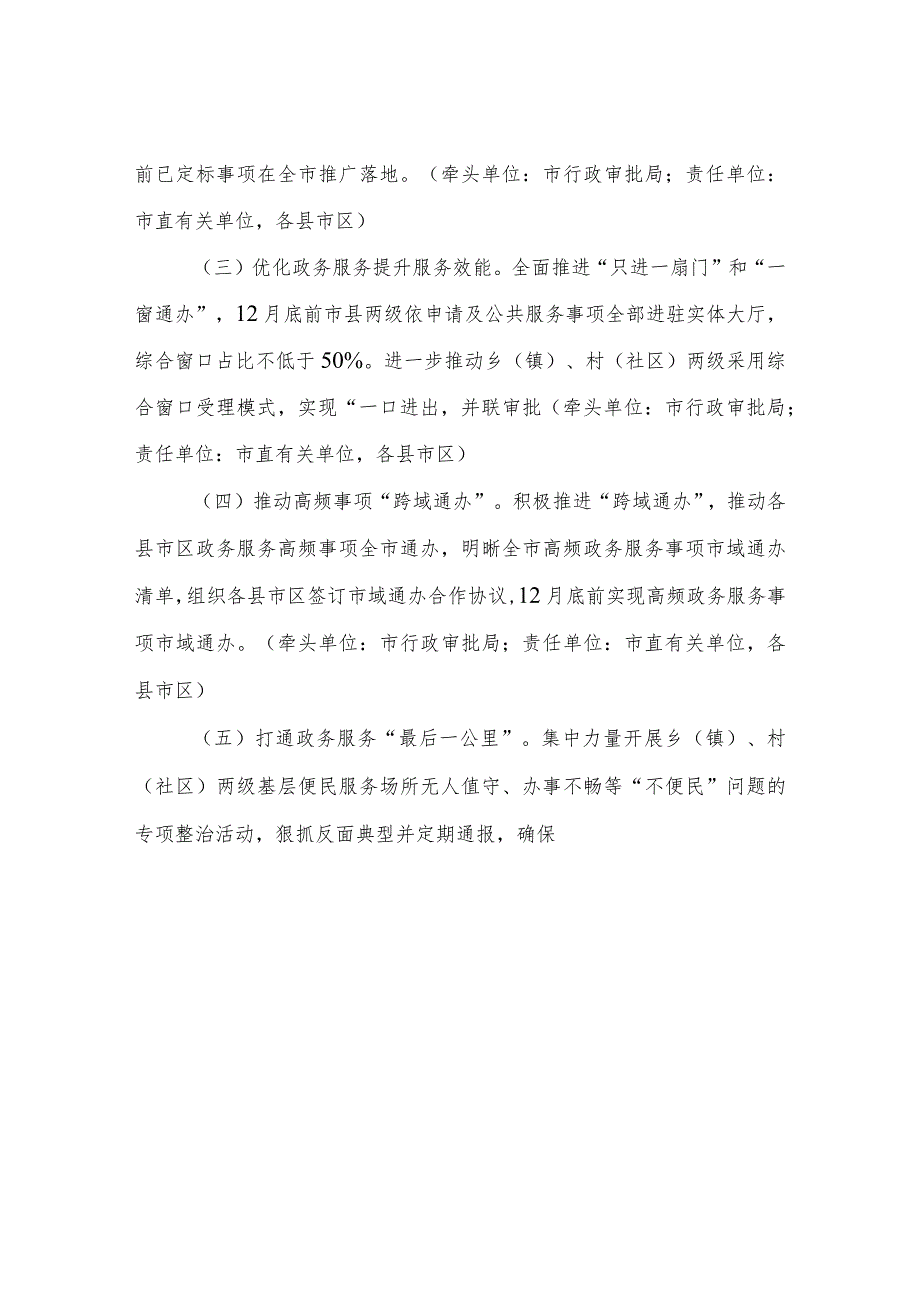 前已定标事项在全市推广落地。（牵头单位：市行政审批局；责任单位：市直有关单位，各县市区）

（三）优化政务服务提升服务效能。全面推进“只进一扇门”和“一窗通办”，12月底前市县两级依申请及公共服务事项全部进驻实体大厅，综合窗口占比不低于50%。进一步推动乡（镇）、村（社区）两级采用综合窗口受理模式，实现“一口进出，并联审批（牵头单位：市行政审批局；责任单位：市直有关单位，各县市区）

（四）推动高频事项“跨域通办”。积极推进“跨域通办”，推动各县市区政务服务高频事项全市通办，明晰全市高频政务服务事项市域通办清单，组织各县市区签订市域通办合作协议，12月底前实现高频政务服务事项市域通办。（牵头单位：市行政审批局；责任单位：市直有关单位，各县市区）

（五）打通政务服务“最后一公里”。集中力量开展乡（镇）、村（社区）两级基层便民服务场所无人值守、办事不畅等“不便民”问题的专项整治活动，狠抓反面典型并定期通报，确保